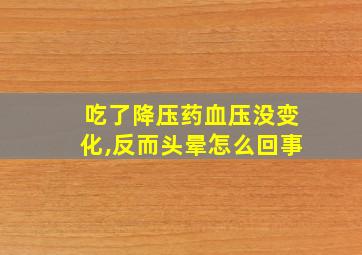 吃了降压药血压没变化,反而头晕怎么回事